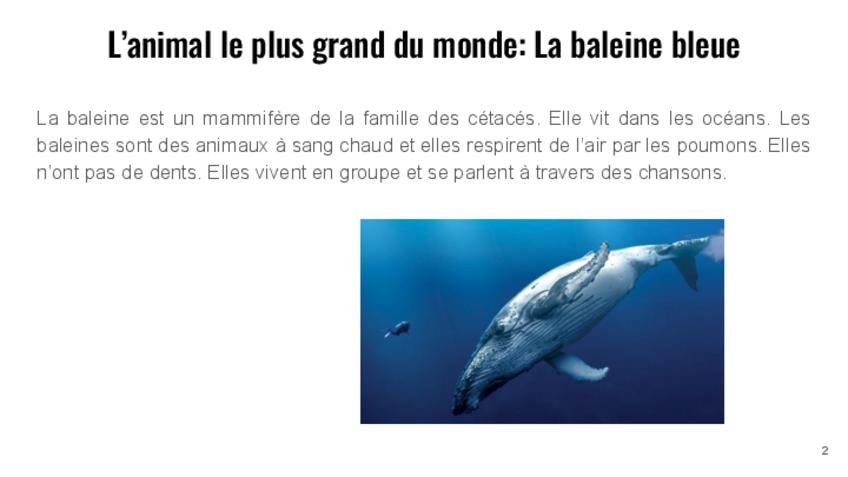 L'animal le plus grand du monde: La baleine bleue

La baleine est un mammifère de la famille des cétacés. Elle vit dans les océans. Les baleines sont des animaux à sang chaud et elles respirent de l'air par les poumons. Elles n'ont pas de dents. Elles vivent en groupe et se parlent à travers des chansons.

2